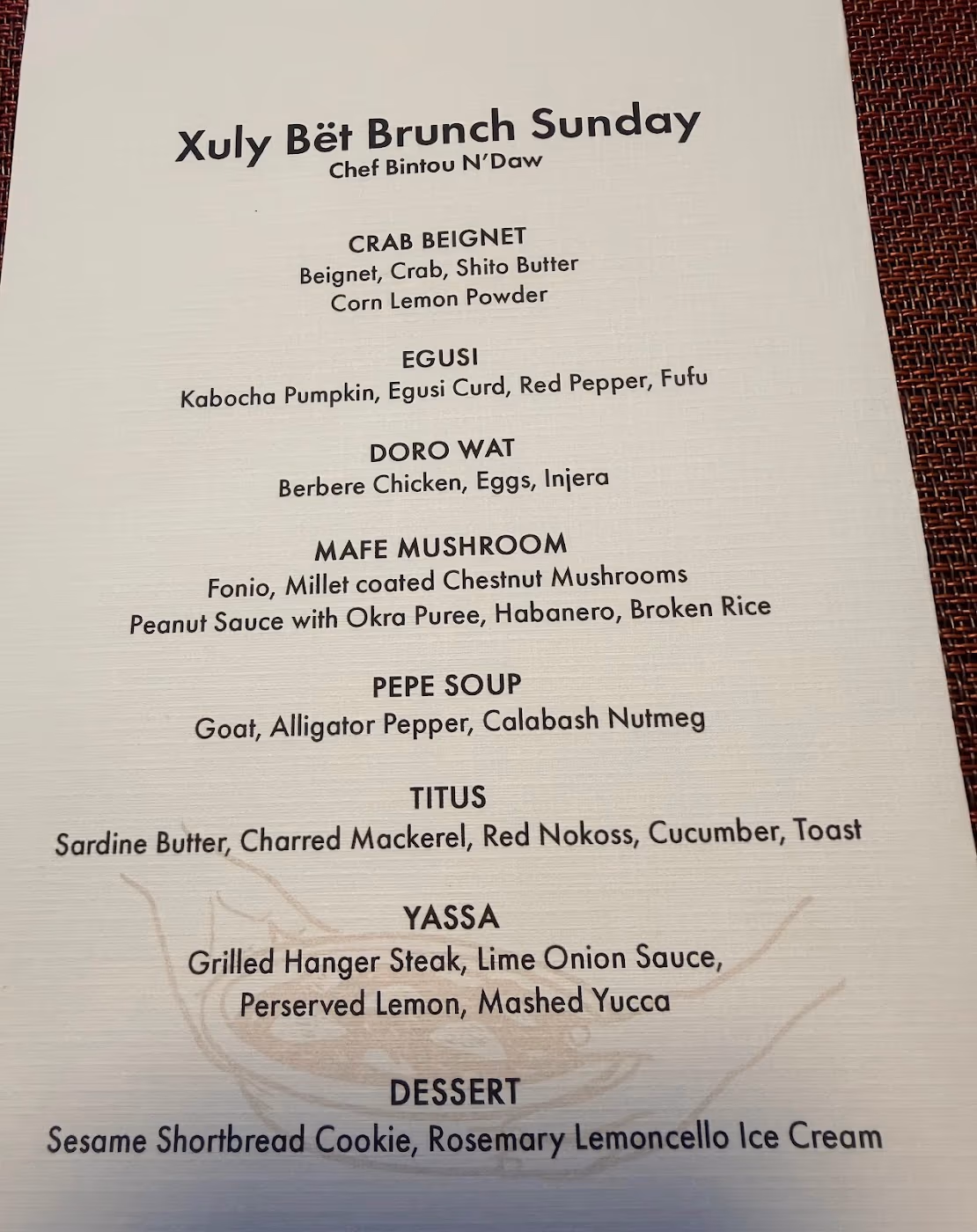 Xuly Bët Brunch Sunday
Chef Bintou N'Daw

CRAB BEIGNET
Beignet, Crab, Shito Butter
Corn Lemon Powder

EGUSI
Kabocha Pumpkin, Egusi Curd, Red Pepper, Fufu

DORO WAT
Berbere Chicken, Eggs, Injera

MAFE MUSHROOM
Fonio, Millet coated Chestnut Mushrooms
Peanut Sauce with Okra Puree, Habanero, Broken Rice

PEPE SOUP
Goat, Alligator Pepper, Calabash Nutmeg

TITUS
Sardine Butter, Charred Mackerel, Red Nokoss, Cucumber, Toast

YASSA
Grilled Hanger Steak, Lime Onion Sauce,
Perserved Lemon, Mashed Yucca

DESSERT
Sesame Shortbread Cookie, Rosemary Lemoncello Ice Cream